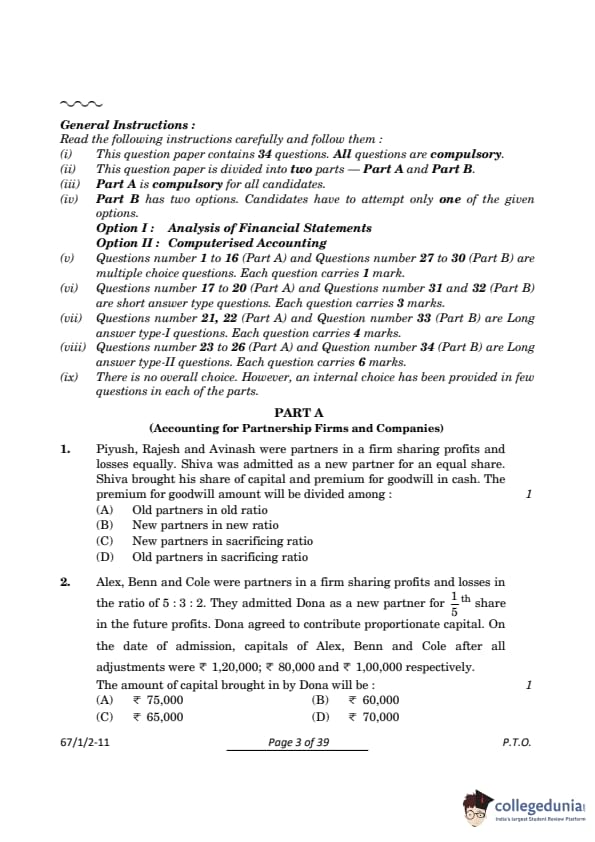 General Instructions :
Read the following instructions carefully and follow them :
(i) This question paper contains 34 questions. All questions are compulsory.
(ii) This question paper is divided into two parts — Part A and Part B.
(iii) Part A is compulsory for all candidates.
(iv) Part B has two options. Candidates have to attempt only one of the given options.
Option I : Analysis of Financial Statements
Option II : Computerised Accounting
(v) Questions number 1 to 16 (Part A) and Questions number 27 to 30 (Part B) are multiple choice questions. Each question carries 1 mark.
(vi) Questions number 17 to 20 (Part A) and Questions number 31 and 32 (Part B) are short answer type questions. Each question carries 3 marks.
(vii) Questions number 21, 22 (Part A) and Question number 33 (Part B) are Long answer type-I questions. Each question carries 4 marks.
(viii) Questions number 23 to 26 (Part A) and Question number 34 (Part B) are Long answer type-II questions. Each question carries 6 marks.
(ix) There is no overall choice. However, an internal choice has been provided in few questions in each of the parts.

PART A
(Accounting for Partnership Firms and Companies)

1. Piyush, Rajesh and Avinash were partners in a firm sharing profits and losses equally. Shiva was admitted as a new partner for an equal share. Shiva brought his share of capital and premium for goodwill in cash. The premium for goodwill amount will be divided among : 1
(A) Old partners in old ratio
(B) New partners in new ratio
(C) New partners in sacrificing ratio
(D) Old partners in sacrificing ratio

2. Alex, Benn and Cole were partners in a firm sharing profits and losses in the ratio of 5 : 3 : 2. They admitted Dona as a new partner for $\frac{1}{5}$th share in the future profits. Dona agreed to contribute proportionate capital. On the date of admission, capitals of Alex, Benn and Cole after all adjustments were ₹ 1,20,000; ₹ 80,000 and ₹ 1,00,000 respectively.
The amount of capital brought in by Dona will be : 1
(A) ₹ 75,000 (B) ₹ 60,000
(C) ₹ 65,000 (D) ₹ 70,000

67/1/2-11 Page 3 of 39 P.T.O.

collegedunia
India's largest Student Review Platform